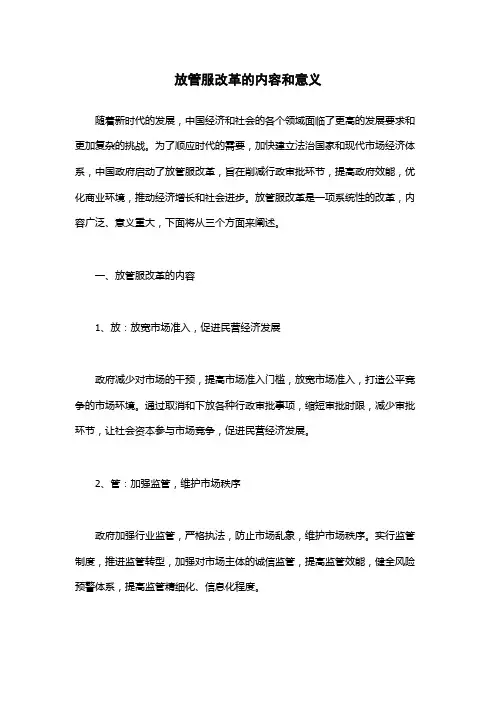 放管服改革的内容和意义

随着新时代的发展，中国经济和社会的各个领域面临了更高的发展要求和更加复杂的挑战。为了顺应时代的需要，加快建立法治国家和现代市场经济体系，中国政府启动了放管服改革，旨在削减行政审批环节，提高政府效能，优化商业环境，推动经济增长和社会进步。放管服改革是一项系统性的改革，内容广泛、意义重大，下面将从三个方面来阐述。

一、放管服改革的内容

1、放：放宽市场准入，促进民营经济发展

政府减少对市场的干预，提高市场准入门槛，放宽市场准入，打造公平竞争的市场环境。通过取消和下放各种行政审批事项，缩短审批时限，减少审批环节，让社会资本参与市场竞争，促进民营经济发展。

2、管：加强监管，维护市场秩序

政府加强行业监管，严格执法，防止市场乱象，维护市场秩序。实行监管制度，推进监管转型，加强对市场主体的诚信监管，提高监管效能，健全风险预警体系，提高监管精细化、信息化程度。